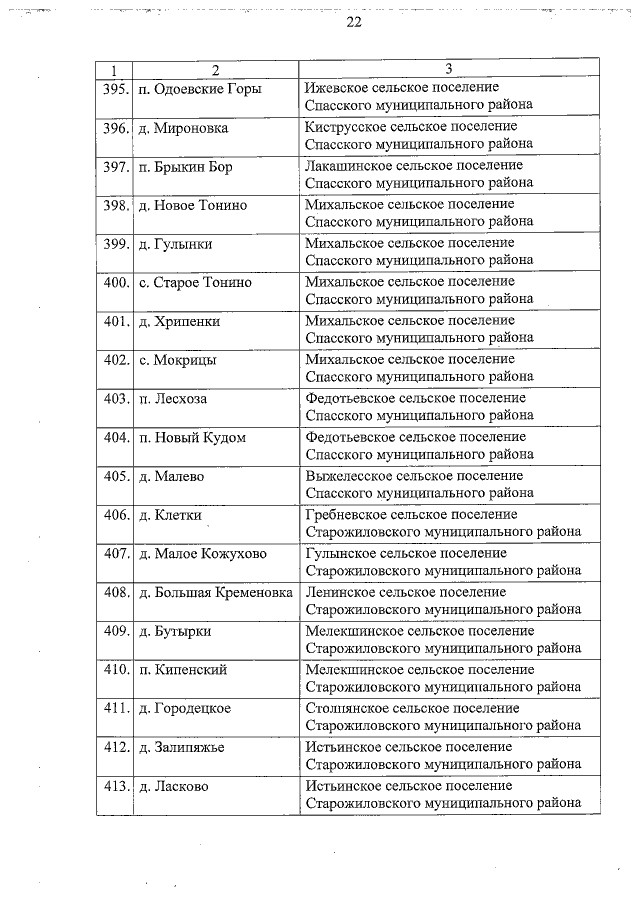 22

| 1 | 2 | 3 |
|---|---|---|
| 395. | п. Одоевские Горы | Ижевское сельское поселение Спасского муниципального района |
| 396. | д. Мироновка | Киструсское сельское поселение Спасского муниципального района |
| 397. | п. Брыкин Бор | Лакашинское сельское поселение Спасского муниципального района |
| 398. | д. Новое Тонино | Михальское сельское поселение Спасского муниципального района |
| 399. | д. Гулынки | Михальское сельское поселение Спасского муниципального района |
| 400. | с. Старое Тонино | Михальское сельское поселение Спасского муниципального района |
| 401. | д. Хрипенки | Михальское сельское поселение Спасского муниципального района |
| 402. | с. Мокрицы | Михальское сельское поселение Спасского муниципального района |
| 403. | п. Лесхоза | Федотьевское сельское поселение Спасского муниципального района |
| 404. | п. Новый Кудом | Федотьевское сельское поселение Спасского муниципального района |
| 405. | д. Малево | Выжелесское сельское поселение Спасского муниципального района |
| 406. | д. Клетки | Гребневское сельское поселение Старожиловского муниципального района |
| 407. | д. Малое Кожухово | Гулынское сельское поселение Старожиловского муниципального района |
| 408. | д. Большая Кременовка | Ленинское сельское поселение Старожиловского муниципального района |
| 409. | д. Бутырки | Мелекшинское сельское поселение Старожиловского муниципального района |
| 410. | п. Кипенский | Мелекшинское сельское поселение Старожиловского муниципального района |
| 411. | д. Городецкое | Столпянское сельское поселение Старожиловского муниципального района |
| 412. | д. Залипяжье | Истьинское сельское поселение Старожиловского муниципального района |
| 413. | д. Ласково | Истьинское сельское поселение Старожиловского муниципального района |